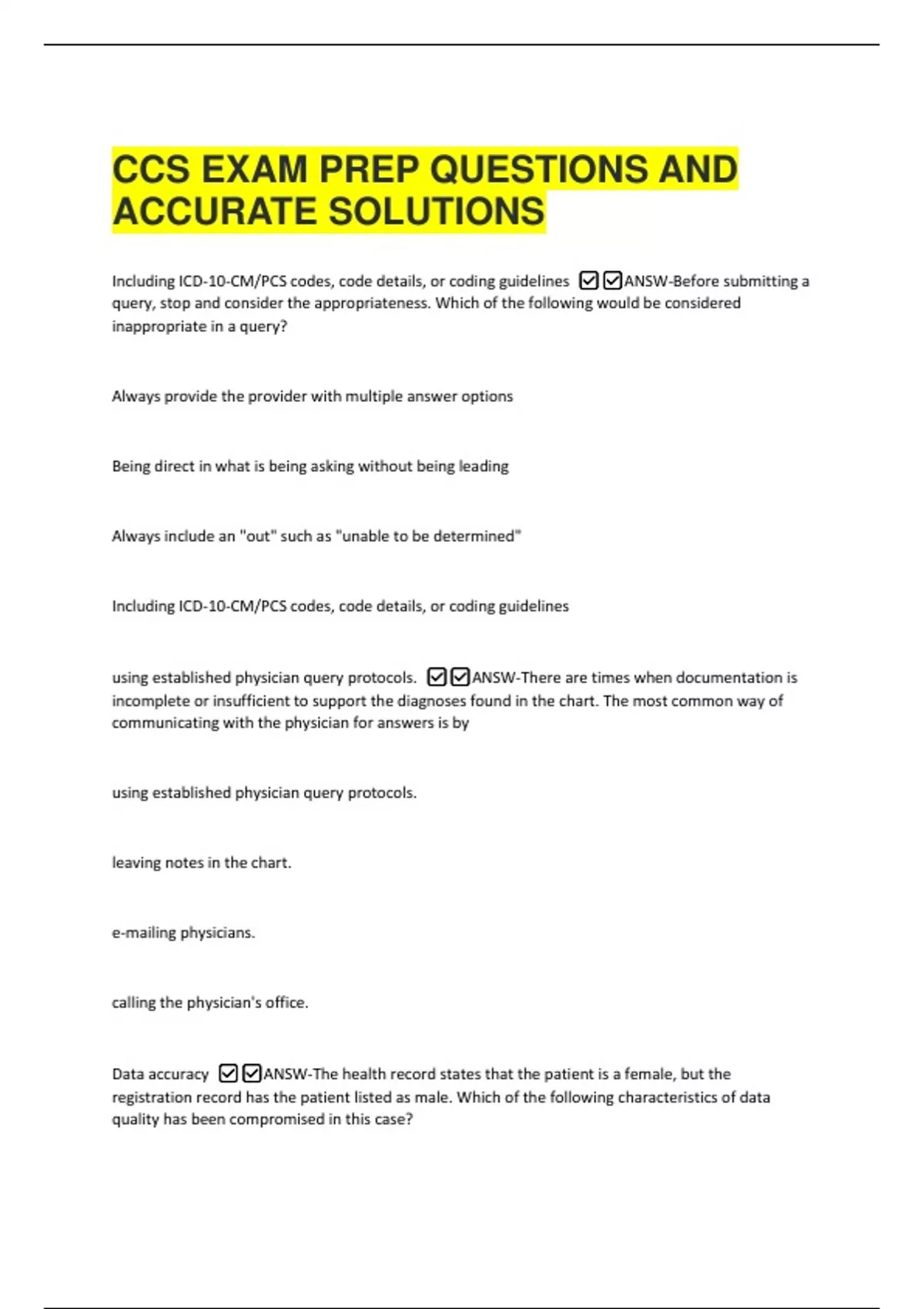 CCS EXAM PREP QUESTIONS AND ACCURATE SOLUTIONS

Including ICD-10-CM/PCS codes, code details, or coding guidelines ☑☑ANSW-Before submitting a query, stop and consider the appropriateness. Which of the following would be considered inappropriate in a query?

Always provide the provider with multiple answer options

Being direct in what is being asking without being leading

Always include an "out" such as "unable to be determined"

Including ICD-10-CM/PCS codes, code details, or coding guidelines

using established physician query protocols. ☑☑ANSW-There are times when documentation is incomplete or insufficient to support the diagnoses found in the chart. The most common way of communicating with the physician for answers is by

using established physician query protocols.

leaving notes in the chart.

e-mailing physicians.

calling the physician's office.

Data accuracy ☑☑ANSW-The health record states that the patient is a female, but the registration record has the patient listed as male. Which of the following characteristics of data quality has been compromised in this case?